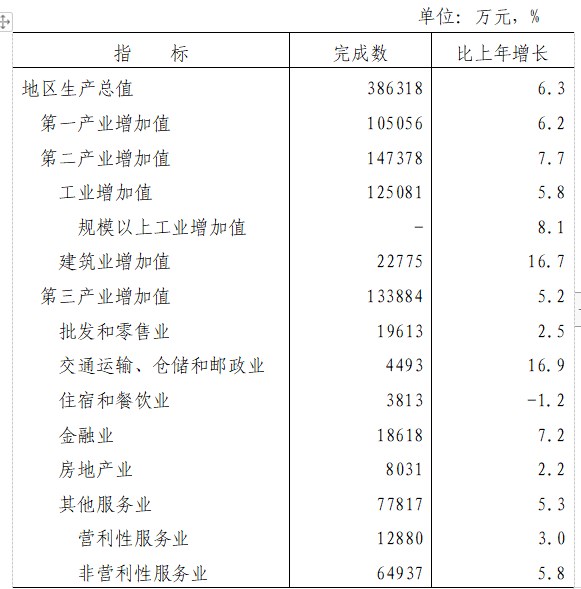 单位：万元，%

| 指　　标 | 完成数 | 比上年增长 |
|---|---|---|
| 地区生产总值 | 386318 | 6.3 |
| 第一产业增加值 | 105056 | 6.2 |
| 第二产业增加值 | 147378 | 7.7 |
| 工业增加值 | 125081 | 5.8 |
| 规模以上工业增加值 | - | 8.1 |
| 建筑业增加值 | 22775 | 16.7 |
| 第三产业增加值 | 133884 | 5.2 |
| 批发和零售业 | 19613 | 2.5 |
| 交通运输、仓储和邮政业 | 4493 | 16.9 |
| 住宿和餐饮业 | 3813 | -1.2 |
| 金融业 | 18618 | 7.2 |
| 房地产业 | 8031 | 2.2 |
| 其他服务业 | 77817 | 5.3 |
| 营利性服务业 | 12880 | 3.0 |
| 非营利性服务业 | 64937 | 5.8 |